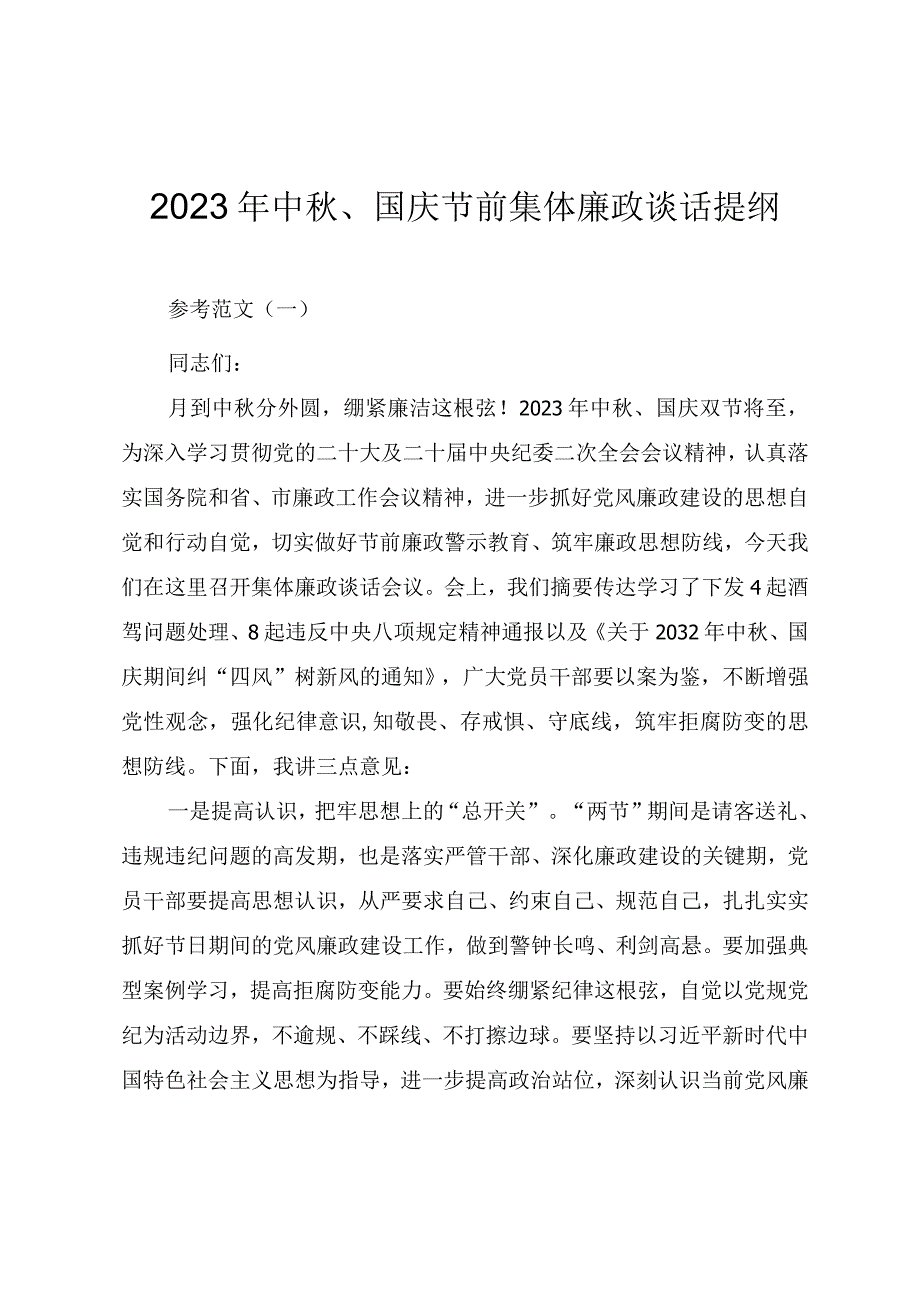 2023年中秋、国庆节前集体廉政谈话提纲

参考范文（一）

同志们：

月到中秋分外圆，绷紧廉洁这根弦！2023年中秋、国庆双节将至，为深入学习贯彻党的二十大及二十届中央纪委二次全会会议精神，认真落实国务院和省、市廉政工作会议精神，进一步抓好党风廉政建设的思想自觉和行动自觉，切实做好节前廉政警示教育、筑牢廉政思想防线，今天我们在这里召开集体廉政谈话会议。会上，我们摘要传达学习了下发4起酒驾问题处理、8起违反中央八项规定精神通报以及《关于2032年中秋、国庆期间纠“四风”树新风的通知》，广大党员干部要以案为鉴，不断增强党性观念，强化纪律意识，知敬畏、存戒惧、守底线，筑牢拒腐防变的思想防线。下面，我讲三点意见：

一是提高认识，把牢思想上的“总开关”。“两节”期间是请客送礼、违规违纪问题的高发期，也是落实严管干部、深化廉政建设的关键期，党员干部要提高思想认识，从严要求自己、约束自己、规范自己，扎扎实实抓好节日期间的党风廉政建设工作，做到警钟长鸣、利剑高悬。要加强典型案例学习，提高拒腐防变能力。要始终绷紧纪律这根弦，自觉以党规党纪为活动边界，不逾规、不踩线、不打擦边球。要坚持以习近平新时代中国特色社会主义思想为指导，进一步提高政治站位，深刻认识当前党风廉